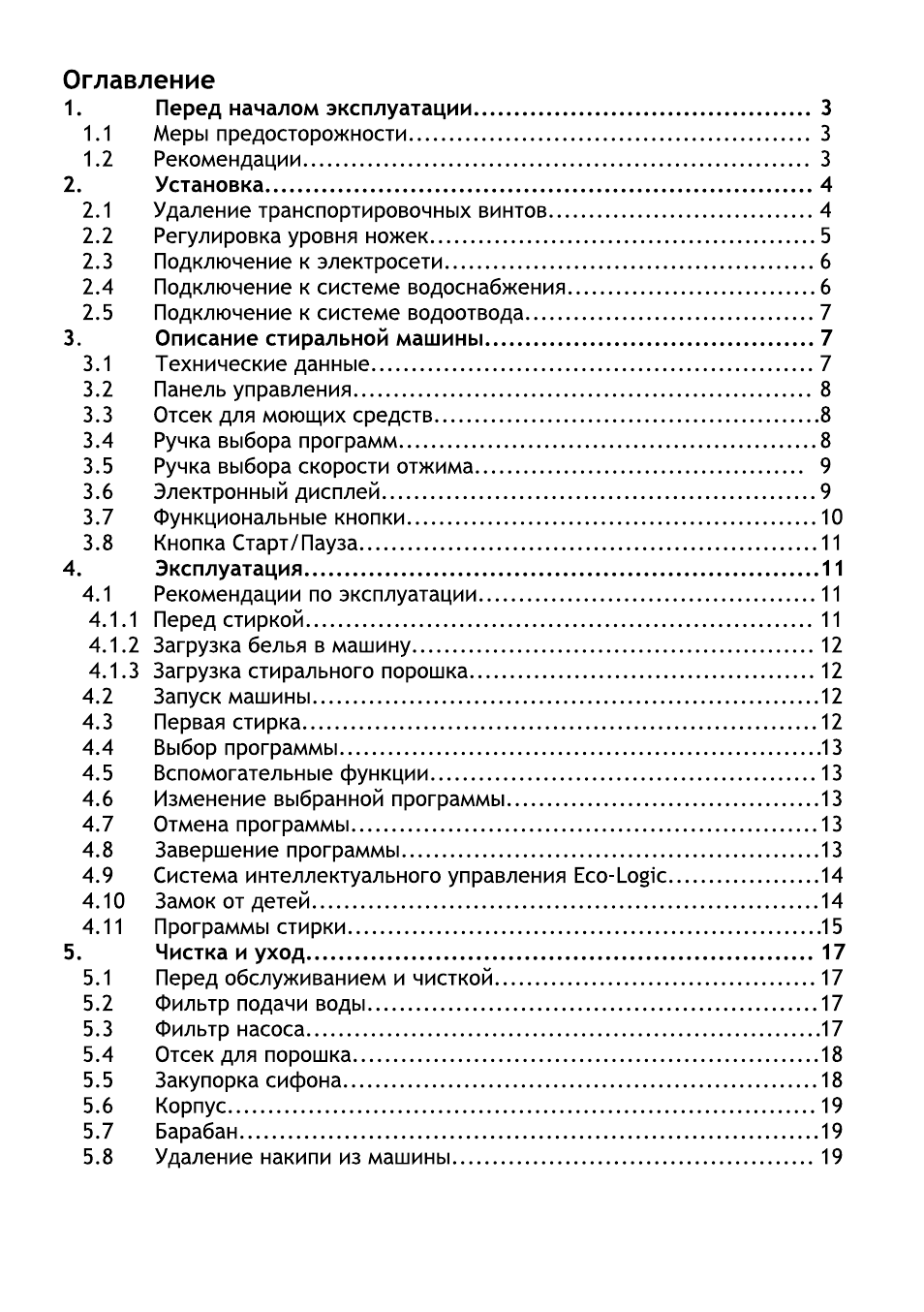 Оглавление
1. Перед началом эксплуатации 3
1.1 Меры предосторожности 3
1.2 Рекомендации 3
2. Установка 4
2.1 Удаление транспортировочных винтов 4
2.2 Регулировка уровня ножек 5
2.3 Подключение к электросети 6
2.4 Подключение к системе водоснабжения 6
2.5 Подключение к системе водоотвода 7
3. Описание стиральной машины 7
3.1 Технические данные 7
3.2 Панель управления 8
3.3 Отсек для моющих средств 8
3.4 Ручка выбора программ 8
3.5 Ручка выбора скорости отжима 9
3.6 Электронный дисплей 9
3.7 Функциональные кнопки 10
3.8 Кнопка Старт/Пауза 11
4. Эксплуатация 11
4.1 Рекомендации по эксплуатации 11
4.1.1 Перед стиркой 11
4.1.2 Загрузка белья в машину 12
4.1.3 Загрузка стирального порошка 12
4.2 Запуск машины 12
4.3 Первая стирка 12
4.4 Выбор программы 13
4.5 Вспомогательные функции 13
4.6 Изменение выбранной программы 13
4.7 Отмена программы 13
4.8 Завершение программы 13
4.9 Система интеллектуального управления Eco-Logic 14
4.10 Замок от детей 14
4.11 Программы стирки 15
5. Чистка и уход 17
5.1 Перед обслуживанием и чисткой 17
5.2 Фильтр подачи воды 17
5.3 Фильтр насоса 17
5.4 Отсек для порошка 18
5.5 Закупорка сифона 18
5.6 Корпус 19
5.7 Барабан 19
5.8 Удаление накипи из машины 19